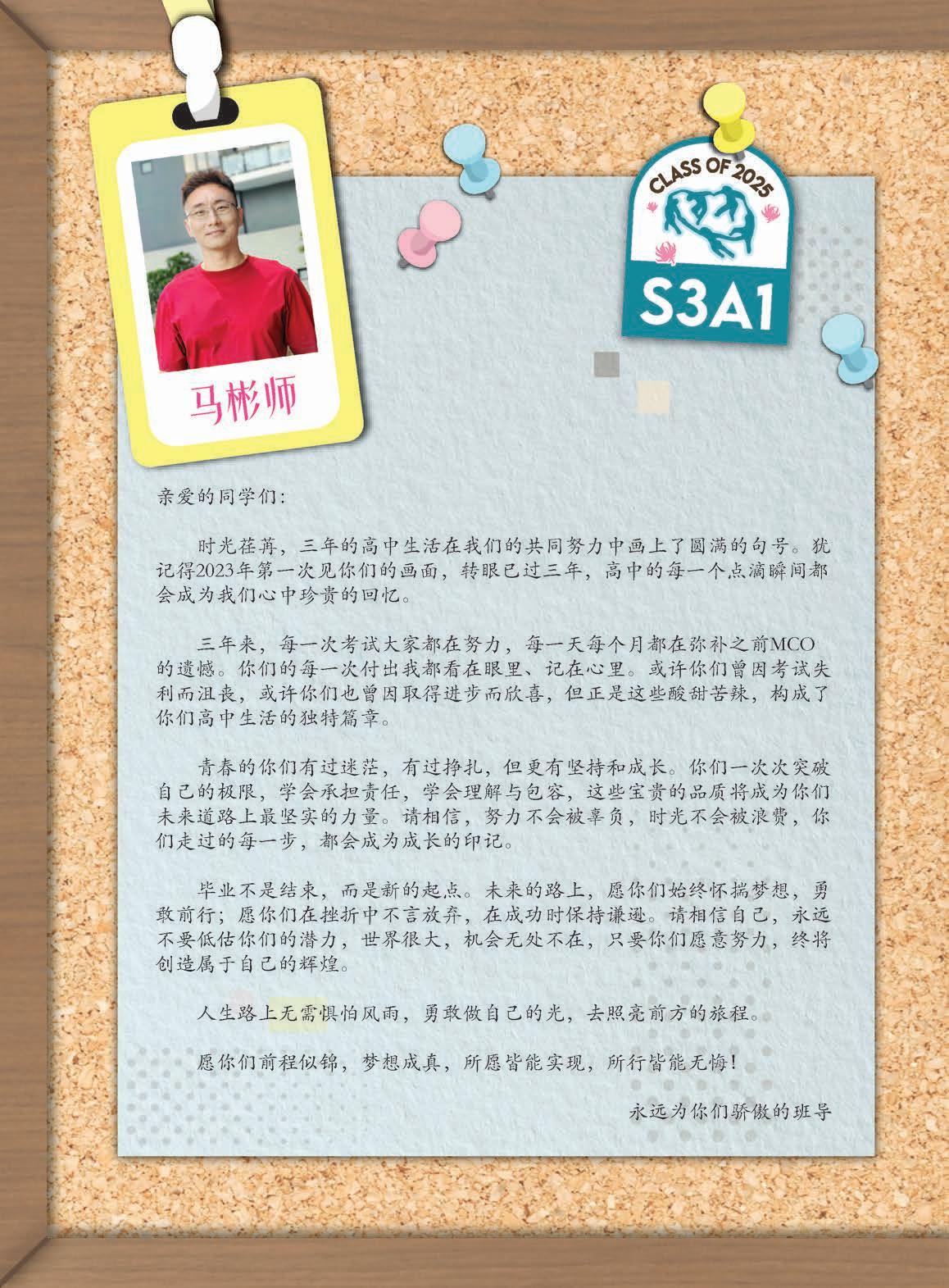 马彬师

CLASS OF 2025
S3A1

亲爱的同学们:

时光荏苒，三年的高中生活在我们的共同努力中画上了圆满的句号。犹记得2023年第一次见你们的画面，转眼已过三年，高中的每一个点滴瞬间都会成为我们心中珍贵的回忆。

三年来，每一次考试大家都在努力，每一天每个月都在弥补之前MCO的遗憾。你们的每一次付出我都看在眼里、记在心里。或许你们曾因考试失利而沮丧，或许你们也曾因取得进步而欣喜，但正是这些酸甜苦辣，构成了你们高中生活的独特篇章。

青春的你们有过迷茫，有过挣扎，但更有坚持和成长。你们一次次突破自己的极限，学会承担责任，学会理解与包容，这些宝贵的品质将成为你们未来道路上最坚实的力量。请相信，努力不会被辜负，时光不会被浪费，你们走过的每一步，都会成为成长的印记。

毕业不是结束，而是新的起点。未来的路上，愿你们始终怀揣梦想，勇敢前行；愿你们在挫折中不言放弃，在成功时保持谦逊。请相信自己，永远不要低估你们的潜力，世界很大，机会无处不在，只要你们愿意努力，终将创造属于自己的辉煌。

人生路上无需惧怕风雨，勇敢做自己的光，去照亮前方的旅程。

愿你们前程似锦，梦想成真，所愿皆能实现，所行皆能无悔!

永远为你们骄傲的班导